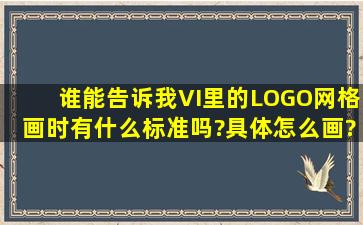 谁能告诉我VI里的LOGO网格画时有什么标准吗?具体怎么画?